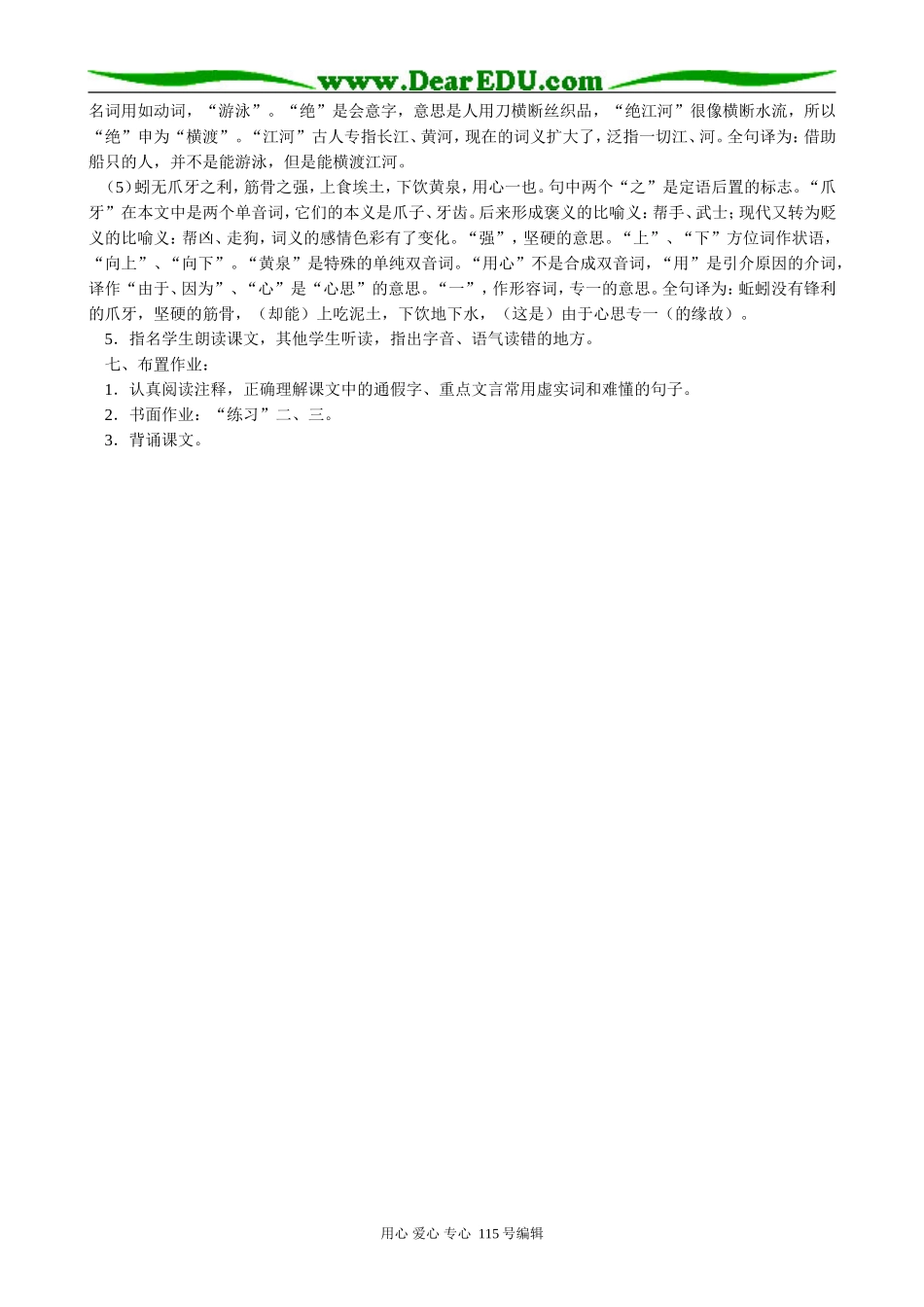 www.DearEDU.com

名词用如动词，“游泳”。“绝”是会意字，意思是人用刀横断丝织品，“绝江河”很像横断水流，所以“绝”申为“横渡”。“江河”古人专指长江、黄河，现在的词义扩大了，泛指一切江、河。全句译为：借助船只的人，并不是能游泳，但是能横渡江河。

（5）蚓无爪牙之利，筋骨之强，上食埃土，下饮黄泉，用心一也。句中两个“之”是定语后置的标志。“爪牙”在本文中是两个单音词，它们的本义是爪子、牙齿。后来形成褒义的比喻义：帮手、武士；现代又转为贬义的比喻义：帮凶、走狗，词义的感情色彩有了变化。“强”，坚硬的意思。“上”、“下”方位词作状语，“向上”、“向下”。“黄泉”是特殊的单纯双音词。“用心”不是合成双音词，“用”是引介原因的介词，译作“由于、因为”、“心”是“心思”的意思。“一”，作形容词，专一的意思。全句译为：蚯蚓没有锋利的爪牙，坚硬的筋骨，（却能）上吃泥土，下饮地下水，（这是）由于心思专一（的缘故）。

5．指名学生朗读课文，其他学生听读，指出字音、语气读错的地方。

七、布置作业：

1．认真阅读注释，正确理解课文中的通假字、重点文言常用虚实词和难懂的句子。

2．书面作业：“练习”二、三。

3．背诵课文。

用心 爱心 专心 115号编辑